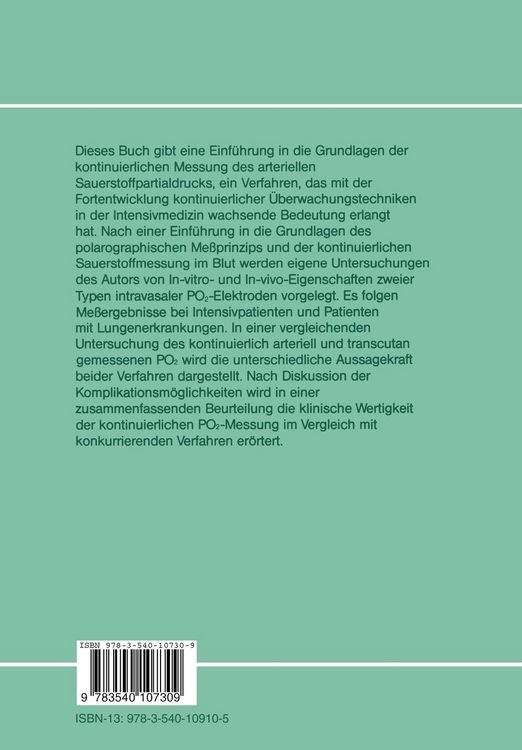 Dieses Buch gibt eine Einführung in die Grundlagen der kontinuierlichen Messung des arteriellen Sauerstoffpartialdrucks, ein Verfahren, das mit der Fortentwicklung kontinuierlicher Überwachungstechniken in der Intensivmedizin wachsende Bedeutung erlangt hat. Nach einer Einführung in die Grundlagen des polarographischen Meßprinzips und der kontinuierlichen Sauerstoffmessung im Blut werden eigene Untersuchungen des Autors von In-vitro- und In-vivo-Eigenschaften zweier Typen intravasaler $PO_2$-Elektroden vorgelegt. Es folgen Meßergebnisse bei Intensivpatienten und Patienten mit Lungenerkrankungen. In einer vergleichenden Untersuchung des kontinuierlich arteriell und transcutan gemessenen $PO_2$ wird die unterschiedliche Aussagekraft beider Verfahren dargestellt. Nach Diskussion der Komplikationsmöglichkeiten wird in einer zusammenfassenden Beurteilung die klinische Wertigkeit der kontinuierlichen $PO_2$-Messung im Vergleich mit konkurrierenden Verfahren erörtert.

ISBN 978-3-540-10730-9

9 783540 107309

ISBN-13: 978-3-540-10910-5